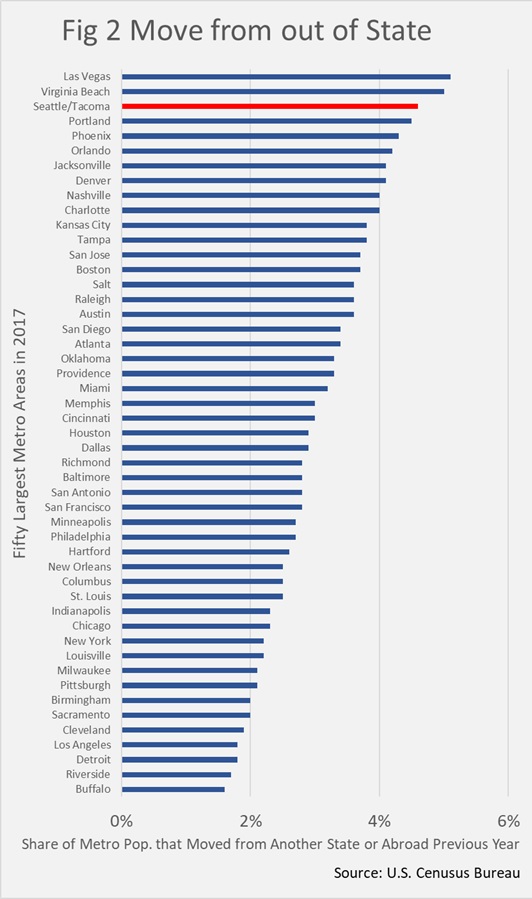 Fig 2 Move from out of State

Fifty Largest Metro Areas in 2017

Las Vegas
Virginia Beach
Seattle/Tacoma
Portland
Phoenix
Orlando
Jacksonville
Denver
Nashville
Charlotte
Kansas City
Tampa
San Jose
Boston
Salt
Raleigh
Austin
San Diego
Atlanta
Oklahoma
Providence
Miami
Memphis
Cincinnati
Houston
Dallas
Richmond
Baltimore
San Antonio
San Francisco
Minneapolis
Philadelphia
Hartford
New Orleans
Columbus
St. Louis
Indianapolis
Chicago
New York
Louisville
Milwaukee
Pittsburgh
Birmingham
Sacramento
Cleveland
Los Angeles
Detroit
Riverside
Buffalo

0%
2%
4%
6%

Share of Metro Pop. that Moved from Another State or Abroad Previous Year

Source: U.S. Cenusus Bureau